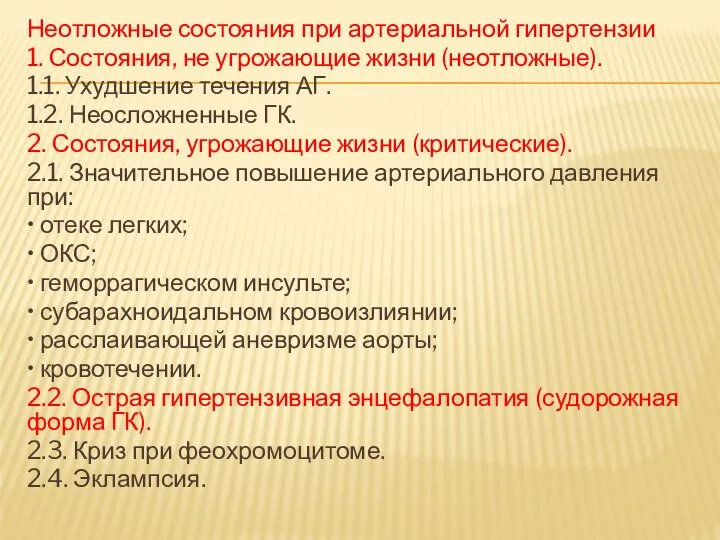 Неотложные состояния при артериальной гипертензии
1. Состояния, не угрожающие жизни (неотложные).
1.1. Ухудшение течения АГ.
1.2. Неосложненные ГК.
2. Состояния, угрожающие жизни (критические).
2.1. Значительное повышение артериального давления при:
• отеке легких;
• ОКС;
• геморрагическом инсульте;
• субарахноидальном кровоизлиянии;
• расслаивающей аневризме аорты;
• кровотечении.
2.2. Острая гипертензивная энцефалопатия (судорожная форма ГК).
2.3. Криз при феохромоцитоме.
2.4. Эклампсия.